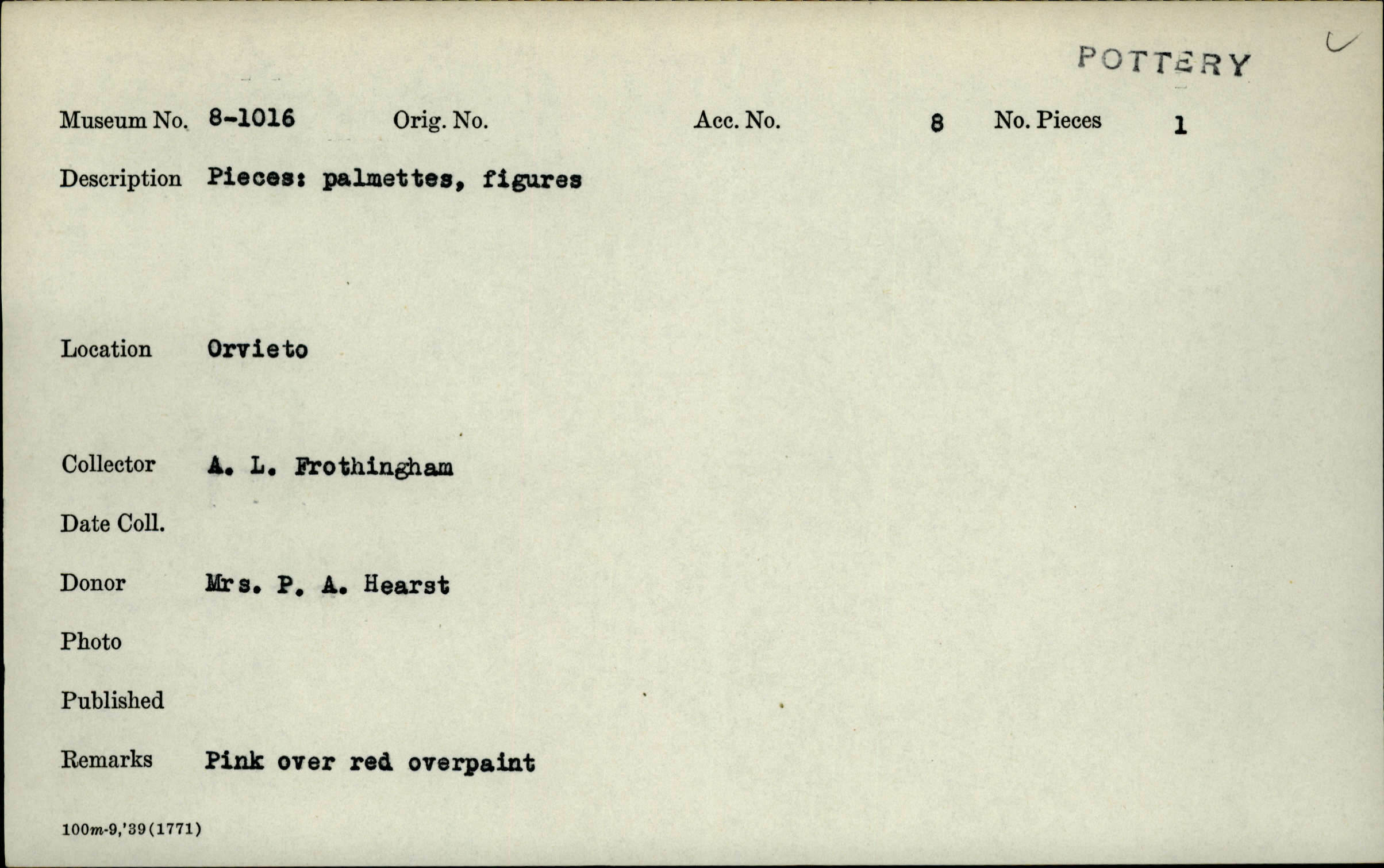 POTTERY

Museum No. 8-1016 Orig. No. Acc. No. 8 No. Pieces 1

Description Pieces: palmettes, figures

Location Orvieto

Collector A. L. Frothingham

Date Coll.

Donor Mrs. P. A. Hearst

Photo

Published

Remarks Pink over red overpaint

100m-9,'39(1771)